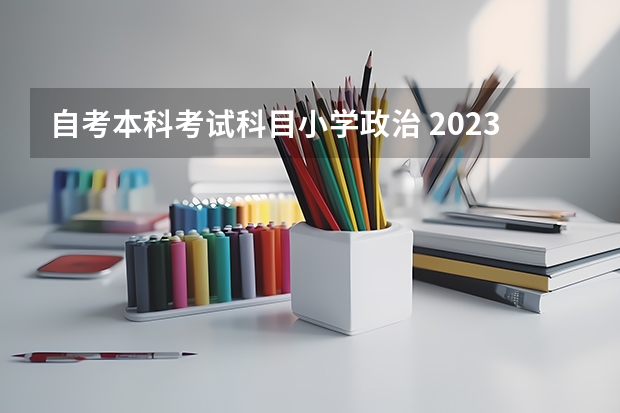 自考本科考试科目小学政治 2023